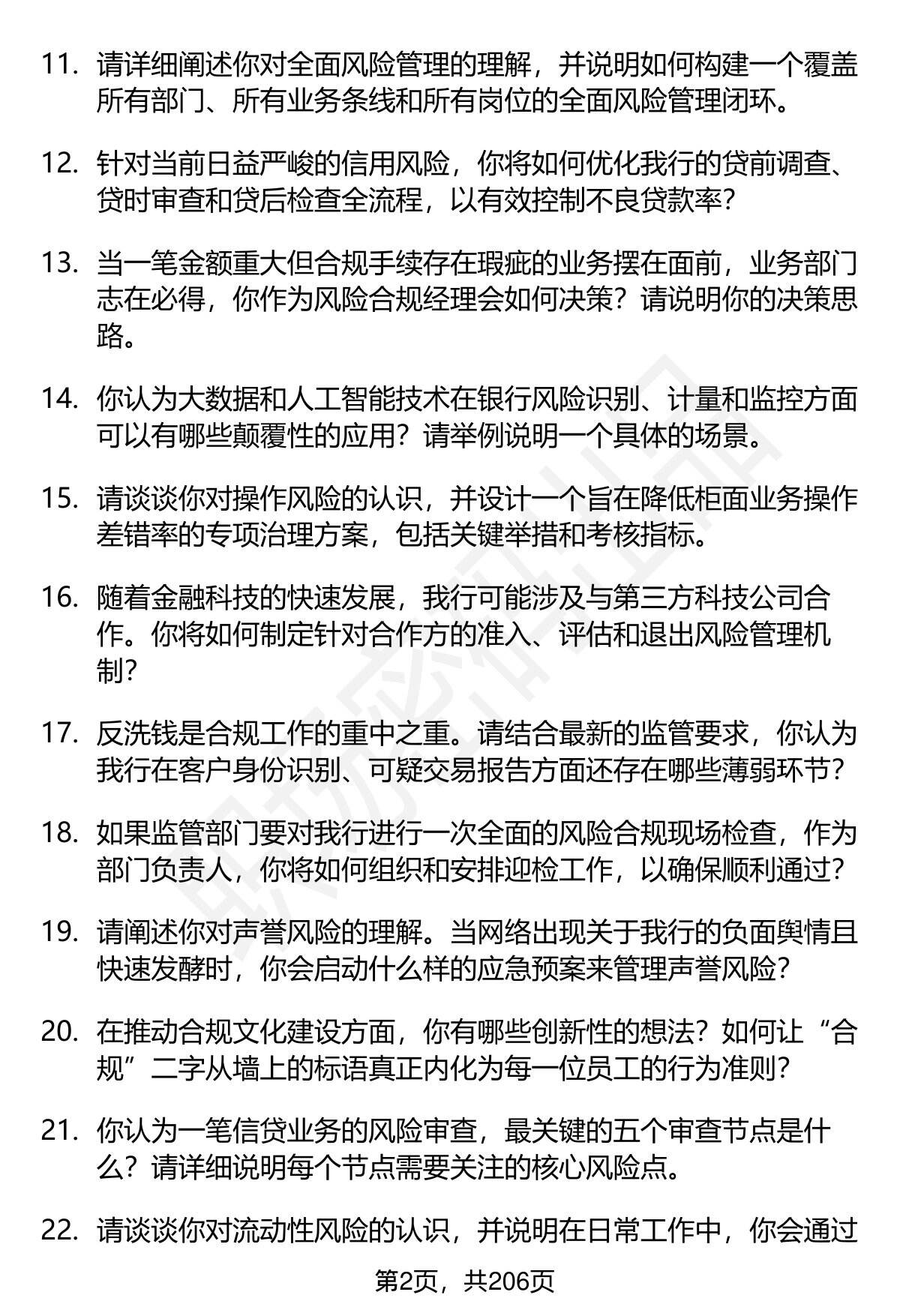 11. 请详细阐述你对全面风险管理的理解，并说明如何构建一个覆盖所有部门、所有业务条线和所有岗位的全面风险管理闭环。

12. 针对当前日益严峻的信用风险，你将如何优化我行的贷前调查、贷时审查和贷后检查全流程，以有效控制不良贷款率？

13. 当一笔金额重大但合规手续存在瑕疵的业务摆在面前，业务部门志在必得，你作为风险合规经理会如何决策？请说明你的决策思路。

14. 你认为大数据和人工智能技术在银行风险识别、计量和监控方面可以有哪些颠覆性的应用？请举例说明一个具体的场景。

15. 请谈谈你对操作风险的认识，并设计一个旨在降低柜面业务操作差错率的专项治理方案，包括关键举措和考核指标。

16. 随着金融科技的快速发展，我行可能涉及与第三方科技公司合作。你将如何制定针对合作方的准入、评估和退出风险管理机制？

17. 反洗钱是合规工作的重中之重。请结合最新的监管要求，你认为我行在客户身份识别、可疑交易报告方面还存在哪些薄弱环节？

18. 如果监管部门要对我行进行一次全面的风险合规现场检查，作为部门负责人，你将如何组织和安排迎检工作，以确保顺利通过？

19. 请阐述你对声誉风险的理解。当网络出现关于我行的负面舆情且快速发酵时，你会启动什么样的应急预案来管理声誉风险？

20. 在推动合规文化建设方面，你有哪些创新性的想法？如何让“合规”二字从墙上的标语真正内化为每一位员工的行为准则？

21. 你认为一笔信贷业务的风险审查，最关键的五个审查节点是什么？请详细说明每个节点需要关注的核心风险点。

22. 请谈谈你对流动性风险的认识，并说明在日常工作中，你会通过

第2页，共206页